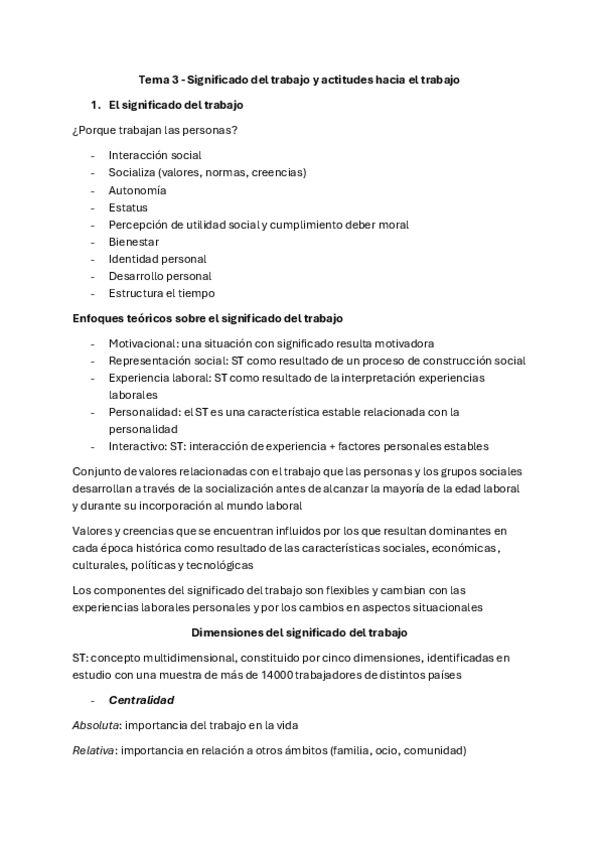 Tema 3 - Significado del trabajo y actitudes hacia el trabajo

1. El significado del trabajo

¿Porque trabajan las personas?

- Interacción social
- Socializa (valores, normas, creencias)
- Autonomía
- Estatus
- Percepción de utilidad social y cumplimiento deber moral
- Bienestar
- Identidad personal
- Desarrollo personal
- Estructura el tiempo

Enfoques teóricos sobre el significado del trabajo

- Motivacional: una situación con significado resulta motivadora
- Representación social: ST como resultado de un proceso de construcción social
- Experiencia laboral: ST como resultado de la interpretación experiencias laborales
- Personalidad: el ST es una característica estable relacionada con la personalidad
- Interactivo: ST: interacción de experiencia + factores personales estables

Conjunto de valores relacionadas con el trabajo que las personas y los grupos sociales desarrollan a través de la socialización antes de alcanzar la mayoría de la edad laboral y durante su incorporación al mundo laboral

Valores y creencias que se encuentran influidos por los que resultan dominantes en cada época histórica como resultado de las características sociales, económicas, culturales, políticas y tecnológicas

Los componentes del significado del trabajo son flexibles y cambian con las experiencias laborales personales y por los cambios en aspectos situacionales

Dimensiones del significado del trabajo

ST: concepto multidimensional, constituido por cinco dimensiones, identificadas en estudio con una muestra de más de 14000 trabajadores de distintos países

- Centralidad

Absoluta: importancia del trabajo en la vida

Relativa: importancia en relación a otros ámbitos (familia, ocio, comunidad)